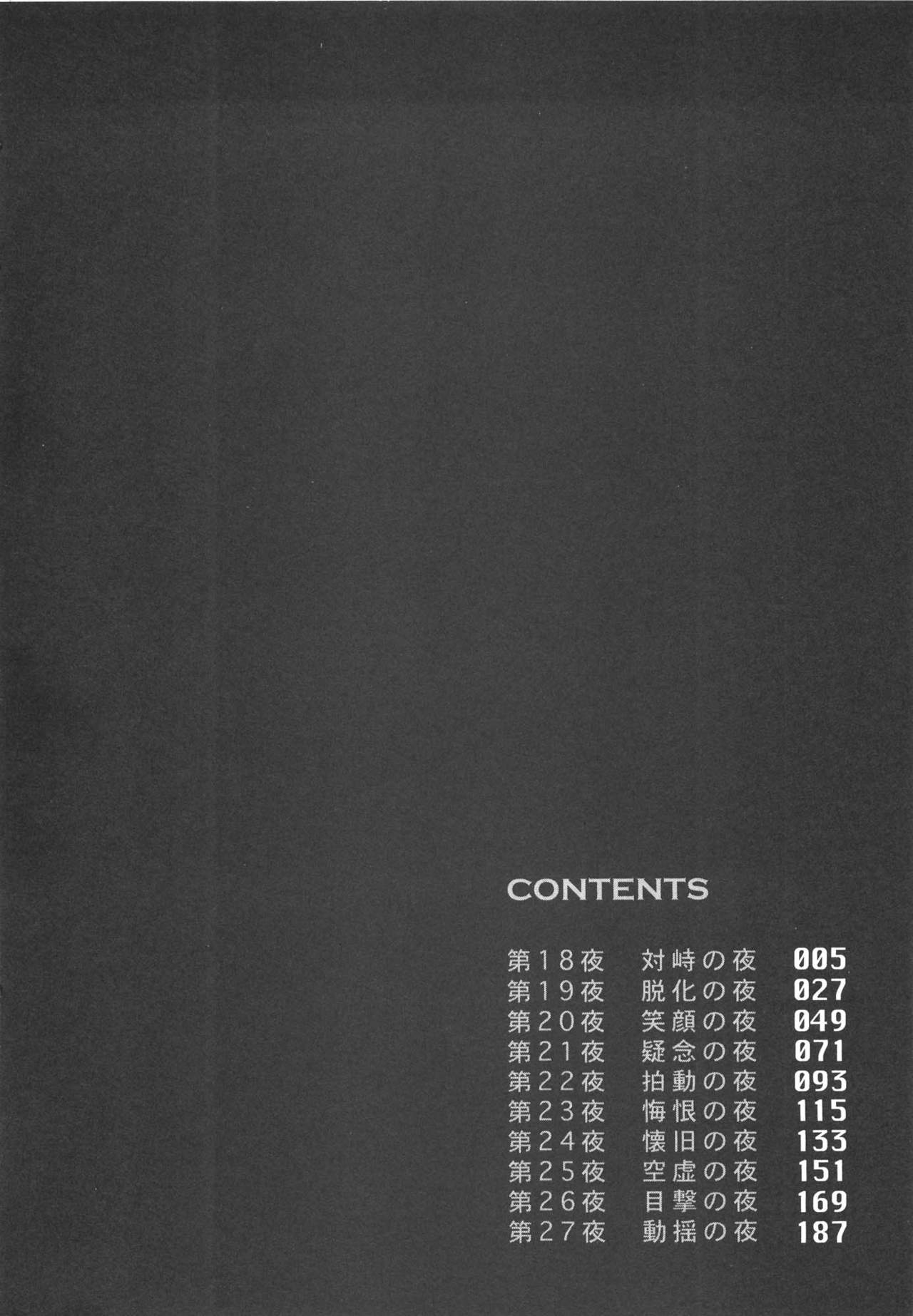 CONTENTS

第18夜 対峙の夜 005
第19夜 脱化の夜 027
第20夜 笑顔の夜 049
第21夜 疑念の夜 071
第22夜 拍動の夜 093
第23夜 悔恨の夜 115
第24夜 懐旧の夜 133
第25夜 空虚の夜 151
第26夜 目撃の夜 169
第27夜 動揺の夜 187